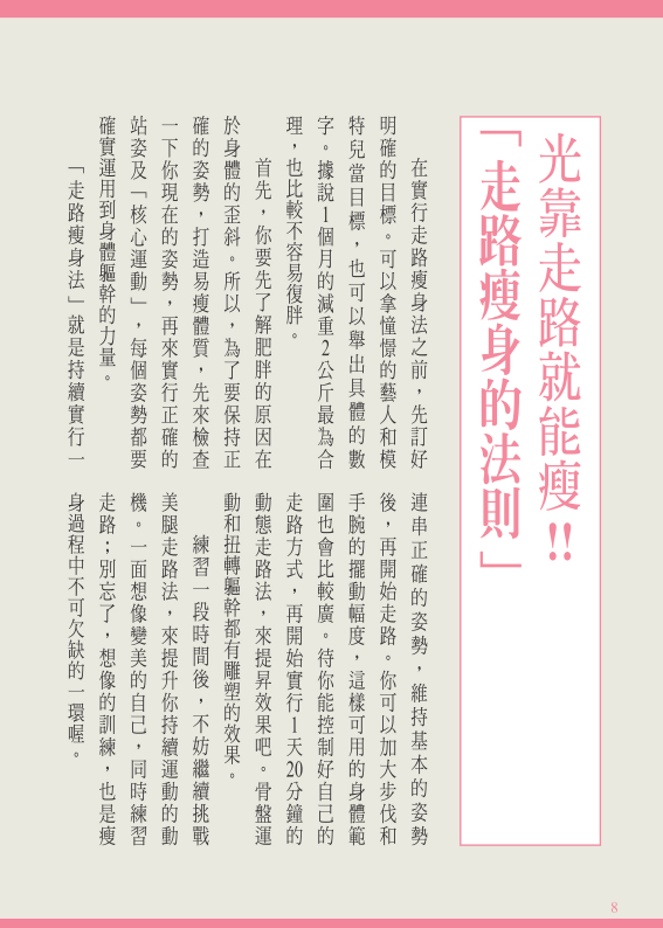 光靠走路就能瘦!!

「走路瘦身的法則」

在實行走路瘦身法之前，先訂好明確的目標。可以拿憧憬的藝人和模特兒當目標，也可以舉出具體的數字。據說1個月的減重2公斤最為合理，也比較不容易復胖。

首先，你要先了解肥胖的原因在於身體的歪斜。所以，為了要保持正確的姿勢，打造易瘦體質，先來檢查一下你現在的姿勢，再來實行正確的站姿及「核心運動」，每個姿勢都要確實運用到身體軀幹的力量。

「走路瘦身法」就是持續實行一連串正確的姿勢，維持基本的姿勢後，再開始走路。你可以加大步伐和手腕的擺動幅度，這樣可用的身體範圍也會比較廣。待你能控制好自己的走路方式，再開始實行1天20分鐘的動態走路法，來提昇效果吧。骨盤運動和扭轉軀幹都有雕塑的效果。

練習一段時間後，不妨繼續挑戰美腿走路法，來提升你持續運動的動機。一面想像變美的自己，同時練習走路；別忘了，想像的訓練，也是瘦身過程中不可欠缺的一環喔。

8